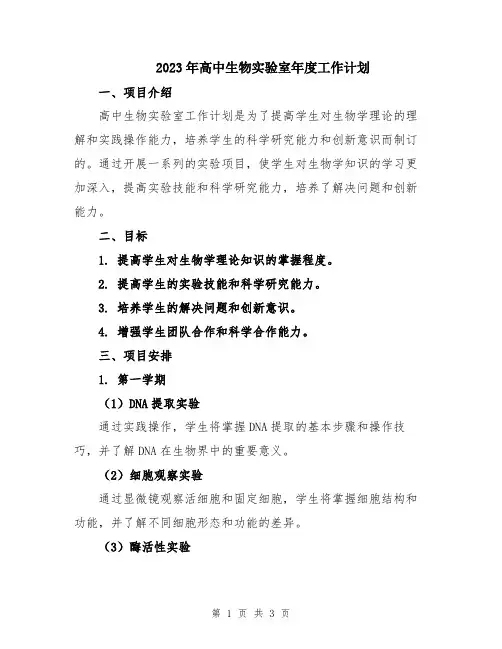 2023年高中生物实验室年度工作计划

一、项目介绍

高中生物实验室工作计划是为了提高学生对生物学理论的理解和实践操作能力，培养学生的科学研究能力和创新意识而制订的。通过开展一系列的实验项目，使学生对生物学知识的学习更加深入，提高实验技能和科学研究能力，培养了解决问题和创新能力。

二、目标

1. 提高学生对生物学理论知识的掌握程度。

2. 提高学生的实验技能和科学研究能力。

3. 培养学生的解决问题和创新意识。

4. 增强学生团队合作和科学合作能力。

三、项目安排

1. 第一学期

（1）DNA提取实验

通过实践操作，学生将掌握DNA提取的基本步骤和操作技巧，并了解DNA在生物界中的重要意义。

（2）细胞观察实验

通过显微镜观察活细胞和固定细胞，学生将掌握细胞结构和功能，并了解不同细胞形态和功能的差异。

（3）酶活性实验

第 1 页 共 3 页